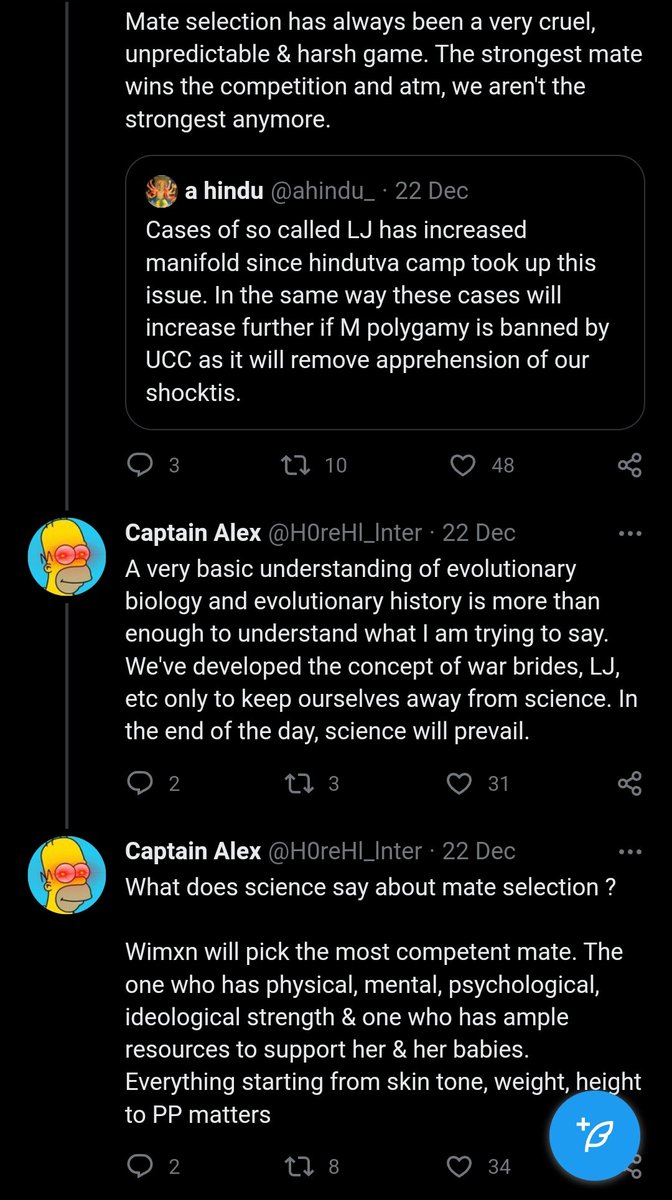 Mate selection has always been a very cruel, unpredictable & harsh game. The strongest mate wins the competition and atm, we aren't the strongest anymore.

a hindu @ahindu_ · 22 Dec
Cases of so called LJ has increased manifold since hindutva camp took up this issue. In the same way these cases will increase further if M polygamy is banned by UCC as it will remove apprehension of our shocktis.

3 10 48

Captain Alex @H0reHl_Inter · 22 Dec
A very basic understanding of evolutionary biology and evolutionary history is more than enough to understand what I am trying to say. We've developed the concept of war brides, LJ, etc only to keep ourselves away from science. In the end of the day, science will prevail.

2 3 31

Captain Alex @H0reHl_Inter · 22 Dec
What does science say about mate selection ?

Wimxn will pick the most competent mate. The one who has physical, mental, psychological, ideological strength & one who has ample resources to support her & her babies. Everything starting from skin tone, weight, height to PP matters

2 8 34